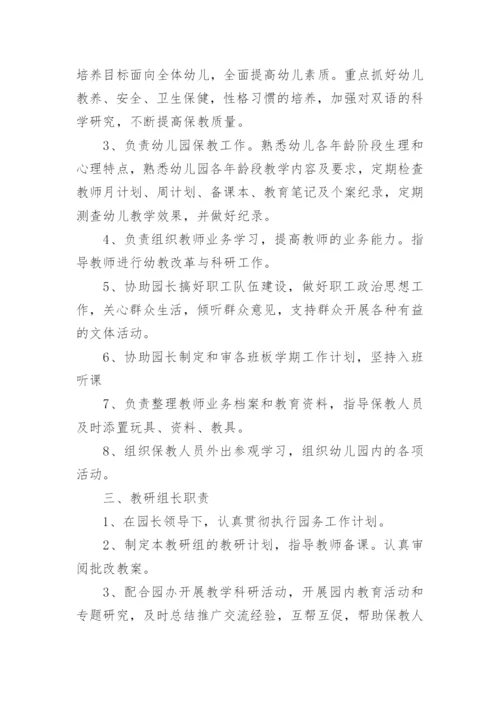 培养目标面向全体幼儿，全面提高幼儿素质。重点抓好幼儿教养、安全、卫生保健，性格习惯的培养，加强对双语的科学研究，不断提高保教质量。

3、负责幼儿园保教工作。熟悉幼儿各年龄阶段生理和心理特点，熟悉幼儿园各年龄段教学内容及要求，定期检查教师月计划、周计划、备课本、教育笔记及个案纪录，定期测查幼儿教学效果，并做好纪录。

4、负责组织教师业务学习，提高教师的业务能力。指导教师进行幼教改革与科研工作。

5、协助园长搞好职工队伍建设，做好职工政治思想工作，关心群众生活，倾听群众意见，支持群众开展各种有益的文体活动。

6、协助园长制定和审各班板学期工作计划，坚持入班听课

7、负责整理教师业务档案和教育资料，指导保教人员及时添置玩具、资料、教具。

8、组织保教人员外出参观学习，组织幼儿园内的各项活动。

三、教研组长职责

1、在园长领导下，认真贯彻执行园务工作计划。

2、制定本教研组的教研计划，指导教师备课。认真审阅批改教案。

3、配合园办开展教学科研活动，开展园内教育活动和专题研究，及时总结推广交流经验，互帮互促，帮助保教人